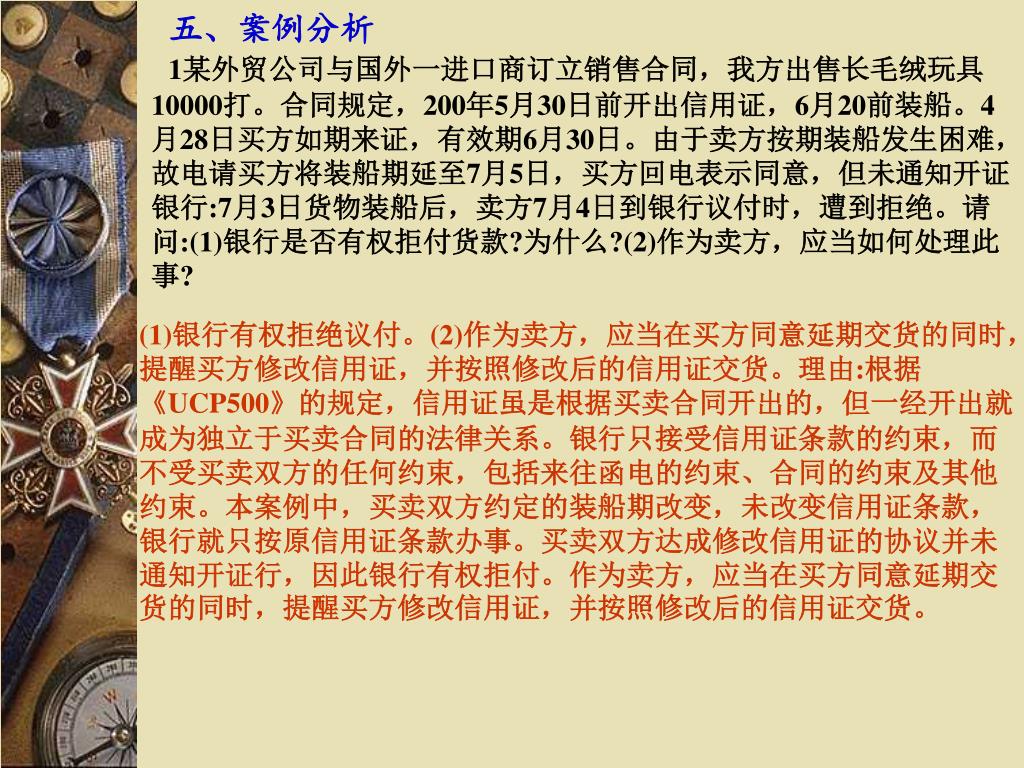 五、案例分析

1某外贸公司与国外一进口商订立销售合同，我方出售长毛绒玩具10000打。合同规定，200年5月30日前开出信用证，6月20前装船。4月28日买方如期来证，有效期6月30日。由于卖方按期装船发生困难，故电请买方将装船期延至7月5日，买方回电表示同意，但未通知开证银行:7月3日货物装船后，卖方7月4日到银行议付时，遭到拒绝。请问:(1)银行是否有权拒付货款?为什么?(2)作为卖方，应当如何处理此事?

(1)银行有权拒绝议付。(2)作为卖方，应当在买方同意延期交货的同时，提醒买方修改信用证，并按照修改后的信用证交货。理由:根据《UCP500》的规定，信用证虽是根据买卖合同开出的，但一经开出就成为独立于买卖合同的法律关系。银行只接受信用证条款的约束，而不受买卖双方的任何约束，包括来往函电的约束、合同的约束及其他约束。本案例中，买卖双方约定的装船期改变，未改变信用证条款，银行就只按原信用证条款办事。买卖双方达成修改信用证的协议并未通知开证行，因此银行有权拒付。作为卖方，应当在买方同意延期交货的同时，提醒买方修改信用证，并按照修改后的信用证交货。